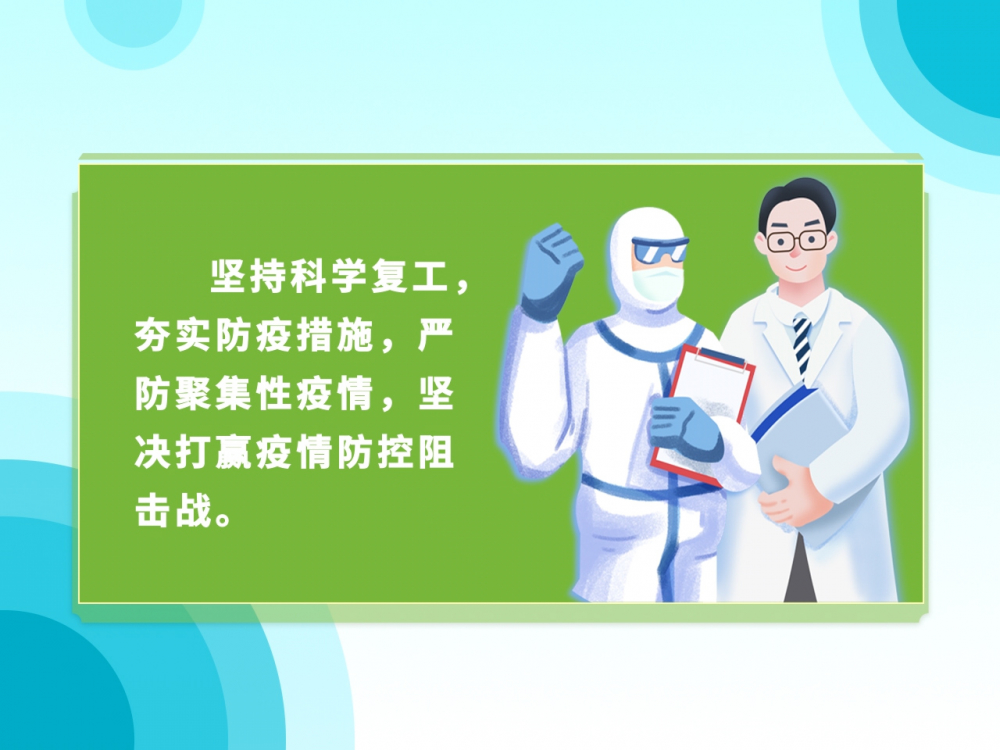 坚持科学复工，夯实防疫措施，严防聚集性疫情，坚决打赢疫情防控阻击战。